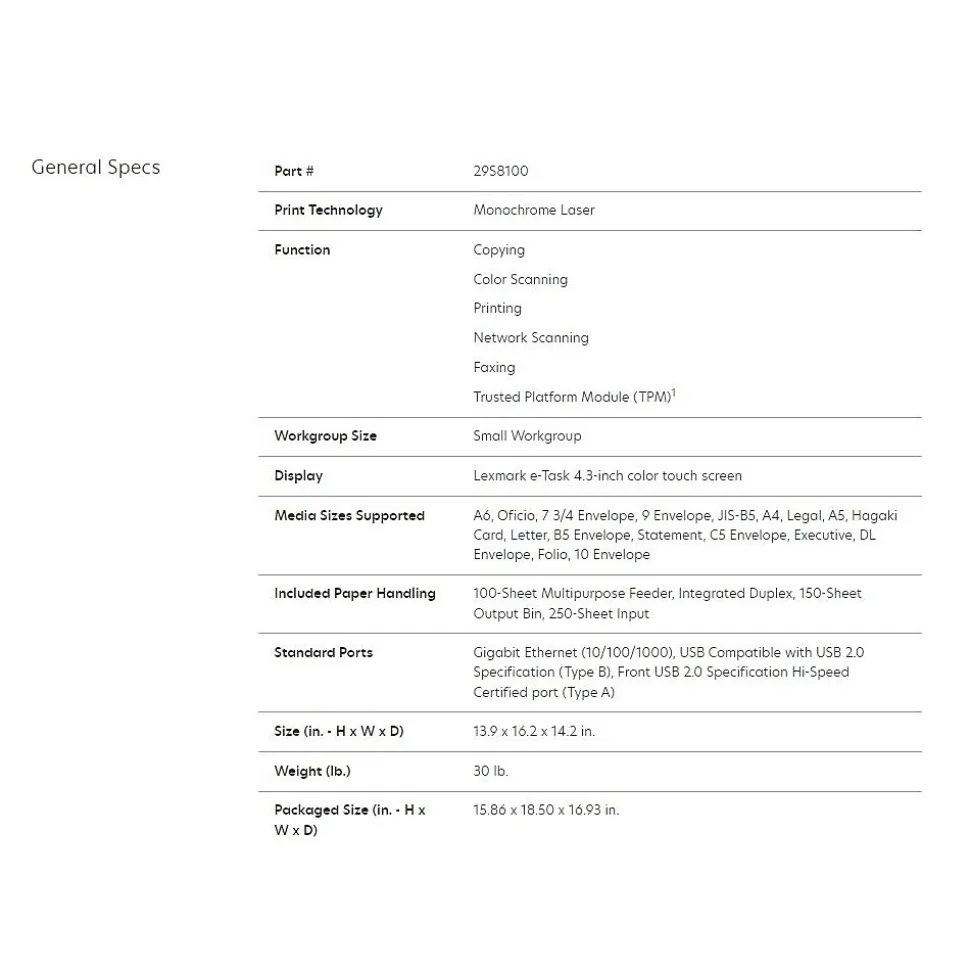 General Specs

| Part # | 29S8100 |
|---|---|
| Print Technology | Monochrome Laser |
| Function | Copying<br>Color Scanning<br>Printing<br>Network Scanning<br>Faxing<br>Trusted Platform Module (TPM)$^1$ |
| Workgroup Size | Small Workgroup |
| Display | Lexmark e-Task 4.3-inch color touch screen |
| Media Sizes Supported | A6, Oficio, 7 3/4 Envelope, 9 Envelope, JIS-B5, A4, Legal, A5, Hagaki Card, Letter, B5 Envelope, Statement, C5 Envelope, Executive, DL Envelope, Folio, 10 Envelope |
| Included Paper Handling | 100-Sheet Multipurpose Feeder, Integrated Duplex, 150-Sheet Output Bin, 250-Sheet Input |
| Standard Ports | Gigabit Ethernet (10/100/1000), USB Compatible with USB 2.0 Specification (Type B), Front USB 2.0 Specification Hi-Speed Certified port (Type A) |
| Size (in. - H x W x D) | 13.9 x 16.2 x 14.2 in. |
| Weight (lb.) | 30 lb. |
| Packaged Size (in. - H x W x D) | 15.86 x 18.50 x 16.93 in. |